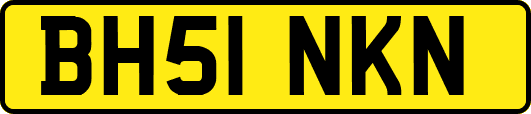 BH51 NKN